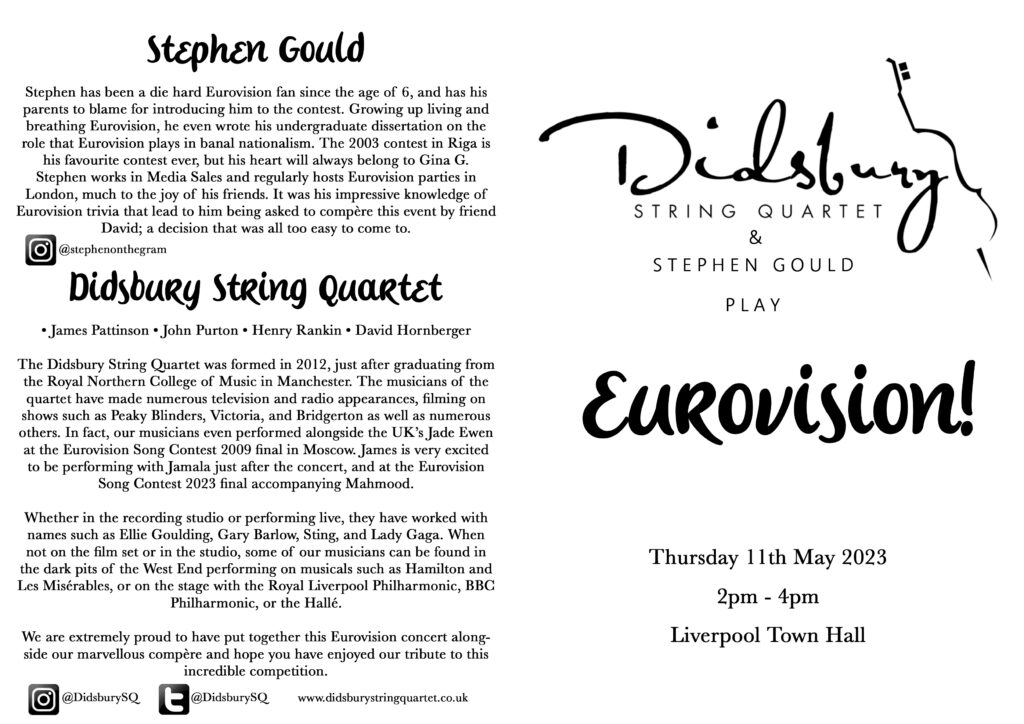 Stephen Gould

Stephen has been a die hard Eurovision fan since the age of 6, and has his parents to blame for introducing him to the contest. Growing up living and breathing Eurovision, he even wrote his undergraduate dissertation on the role that Eurovision plays in banal nationalism. The 2003 contest in Riga is his favourite contest ever, but his heart will always belong to Gina G. Stephen works in Media Sales and regularly hosts Eurovision parties in London, much to the joy of his friends. It was his impressive knowledge of Eurovision trivia that lead to him being asked to compère this event by friend David; a decision that was all too easy to come to.

@stephenonthegram

Didsbury String Quartet

• James Pattinson • John Purton • Henry Rankin • David Hornberger

The Didsbury String Quartet was formed in 2012, just after graduating from the Royal Northern College of Music in Manchester. The musicians of the quartet have made numerous television and radio appearances, filming on shows such as Peaky Blinders, Victoria, and Bridgerton as well as numerous others. In fact, our musicians even performed alongside the UK's Jade Ewen at the Eurovision Song Contest 2009 final in Moscow. James is very excited to be performing with Jamala just after the concert, and at the Eurovision Song Contest 2023 final accompanying Mahmood.

Whether in the recording studio or performing live, they have worked with names such as Ellie Goulding, Gary Barlow, Sting, and Lady Gaga. When not on the film set or in the studio, some of our musicians can be found in the dark pits of the West End performing on musicals such as Hamilton and Les Misérables, or on the stage with the Royal Liverpool Philharmonic, BBC Philharmonic, or the Hallé.

We are extremely proud to have put together this Eurovision concert alongside our marvellous compère and hope you have enjoyed our tribute to this incredible competition.

@DidsburySQ @DidsburySQ www.didsburystringquartet.co.uk

Didsbury
STRING QUARTET
&
STEPHEN GOULD
PLAY

Eurovision!

Thursday 11th May 2023

2pm - 4pm

Liverpool Town Hall